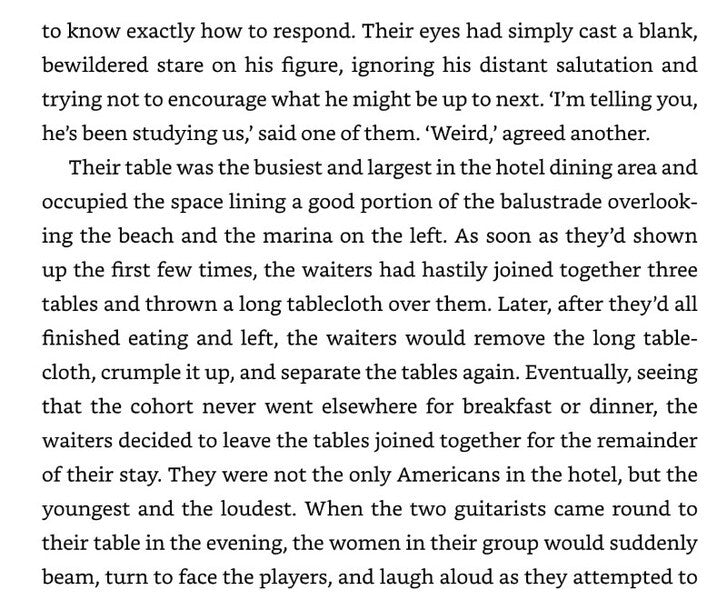 to know exactly how to respond. Their eyes had simply cast a blank, bewildered stare on his figure, ignoring his distant salutation and trying not to encourage what he might be up to next. ‘I’m telling you, he’s been studying us,’ said one of them. ‘Weird,’ agreed another.

Their table was the busiest and largest in the hotel dining area and occupied the space lining a good portion of the balustrade overlooking the beach and the marina on the left. As soon as they’d shown up the first few times, the waiters had hastily joined together three tables and thrown a long tablecloth over them. Later, after they’d all finished eating and left, the waiters would remove the long tablecloth, crumple it up, and separate the tables again. Eventually, seeing that the cohort never went elsewhere for breakfast or dinner, the waiters decided to leave the tables joined together for the remainder of their stay. They were not the only Americans in the hotel, but the youngest and the loudest. When the two guitarists came round to their table in the evening, the women in their group would suddenly beam, turn to face the players, and laugh aloud as they attempted to